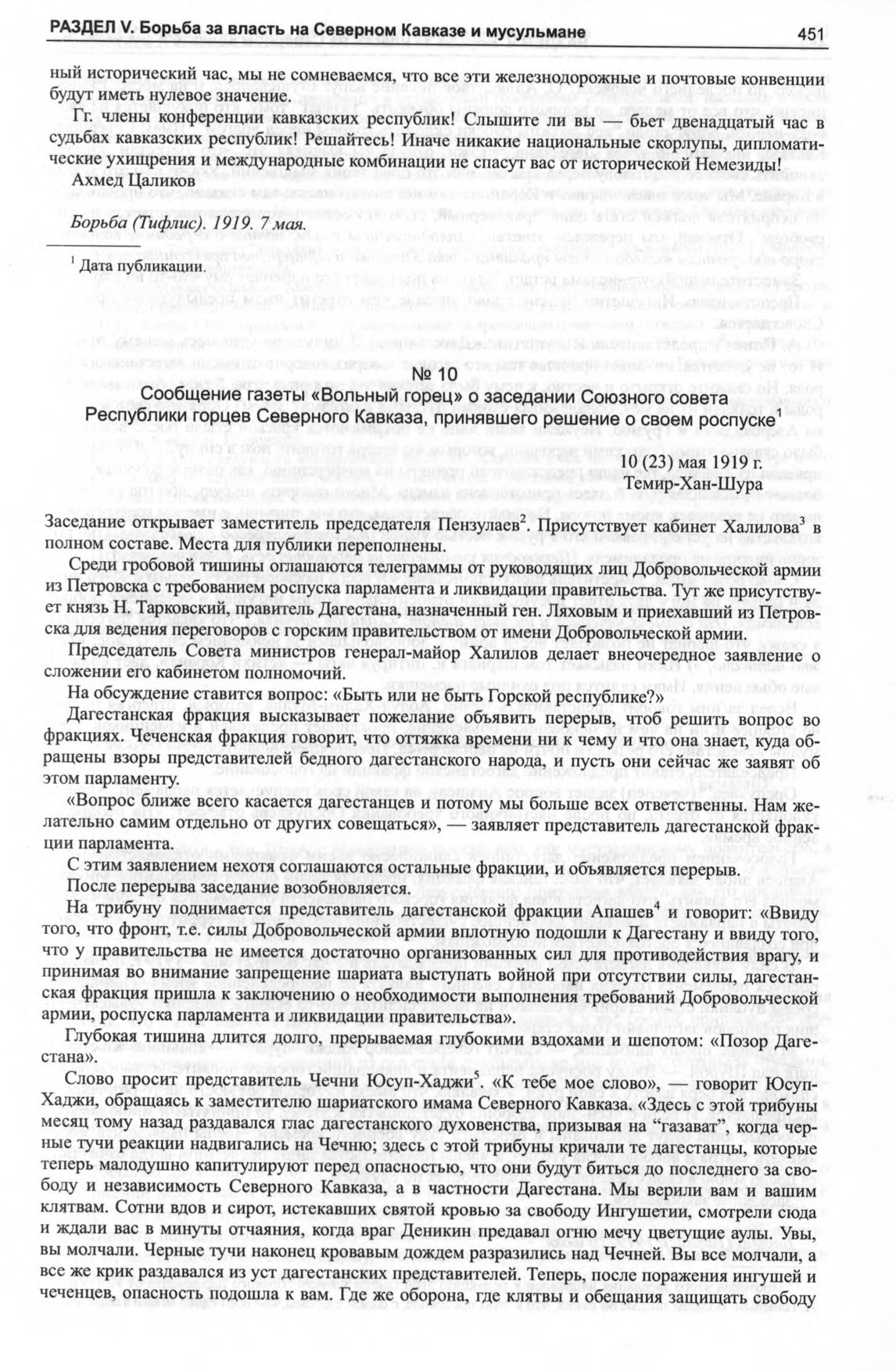 РАЗДЕЛ V. Борьба за власть на Северном Кавказе и мусульмане 451

ный исторический час, мы не сомневаемся, что все эти железнодорожные и почтовые конвенции будут иметь нулевое значение.

Гг. члены конференции кавказских республик! Слышите ли вы — бьет двенадцатый час в судьбах кавказских республик! Решайтесь! Иначе никакие национальные скорлупы, дипломатические ухищрения и международные комбинации не спасут вас от исторической Немезиды!

Ахмед Цаликов

Борьба (Тифлис). 1919. 7 мая.

$^1$ Дата публикации.

№ 10

Сообщение газеты «Вольный горец» о заседании Союзного совета Республики горцев Северного Кавказа, принявшего решение о своем роспуске$^1$

10 (23) мая 1919 г.
Темир-Хан-Шура

Заседание открывает заместитель председателя Пензулаев$^2$. Присутствует кабинет Халилова$^3$ в полном составе. Места для публики переполнены.

Среди гробовой тишины оглашаются телеграммы от руководящих лиц Добровольческой армии из Петровска с требованием роспуска парламента и ликвидации правительства. Тут же присутствует князь Н. Тарковский, правитель Дагестана, назначенный ген. Ляховым и приехавший из Петровска для ведения переговоров с горским правительством от имени Добровольческой армии.

Председатель Совета министров генерал-майор Халилов делает внеочередное заявление о сложении его кабинетом полномочий.

На обсуждение ставится вопрос: «Быть или не быть Горской республике?»

Дагестанская фракция высказывает пожелание объявить перерыв, чтоб решить вопрос во фракциях. Чеченская фракция говорит, что оттяжка времени ни к чему и что она знает, куда обращены взоры представителей бедного дагестанского народа, и пусть они сейчас же заявят об этом парламенту.

«Вопрос ближе всего касается дагестанцев и потому мы больше всех ответственны. Нам желательно самим отдельно от других совещаться», — заявляет представитель дагестанской фракции парламента.

С этим заявлением нехотя соглашаются остальные фракции, и объявляется перерыв.

После перерыва заседание возобновляется.

На трибуну поднимается представитель дагестанской фракции Апашев$^4$ и говорит: «Ввиду того, что фронт, т.е. силы Добровольческой армии вплотную подошли к Дагестану и ввиду того, что у правительства не имеется достаточно организованных сил для противодействия врагу, и принимая во внимание запрещение шариата выступать войной при отсутствии силы, дагестанская фракция пришла к заключению о необходимости выполнения требований Добровольческой армии, роспуска парламента и ликвидации правительства».

Глубокая тишина длится долго, прерываемая глубокими вздохами и шепотом: «Позор Дагестана».

Слово просит представитель Чечни Юсуп-Хаджи$^5$. «К тебе мое слово», — говорит Юсуп-Хаджи, обращаясь к заместителю шариатского имама Северного Кавказа. «Здесь с этой трибуны месяц тому назад раздавался глас дагестанского духовенства, призывая на “газават”, когда черные тучи реакции надвигались на Чечню; здесь с этой трибуны кричали те дагестанцы, которые теперь малодушно капитулируют перед опасностью, что они будут биться до последнего за свободу и независимость Северного Кавказа, а в частности Дагестана. Мы верили вам и вашим клятвам. Сотни вдов и сирот, истекавших святой кровью за свободу Ингушетии, смотрели сюда и ждали вас в минуты отчаяния, когда враг Деникин предавал огню мечу цветущие аулы. Увы, вы молчали. Черные тучи наконец кровавым дождем разразились над Чечней. Вы все молчали, а все же крик раздавался из уст дагестанских представителей. Теперь, после поражения ингушей и чеченцев, опасность подошла к вам. Где же оборона, где клятвы и обещания защищать свободу